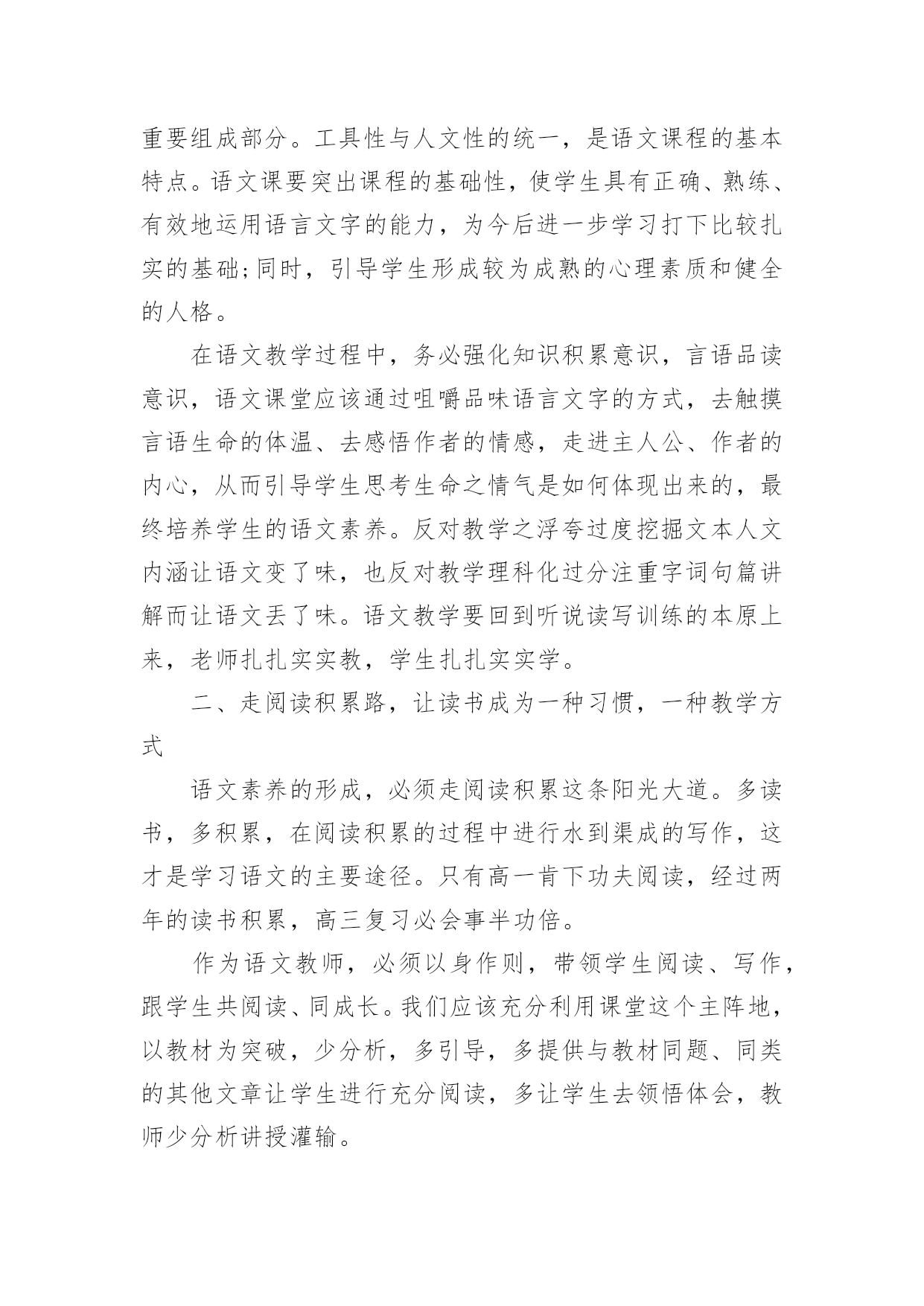 重要组成部分。工具性与人文性的统一，是语文课程的基本特点。语文课要突出课程的基础性，使学生具有正确、熟练、有效地运用语言文字的能力，为今后进一步学习打下比较扎实的基础;同时，引导学生形成较为成熟的心理素质和健全的人格。

在语文教学过程中，务必强化知识积累意识，言语品读意识，语文课堂应该通过咀嚼品味语言文字的方式，去触摸言语生命的体温、去感悟作者的情感，走进主人公、作者的内心，从而引导学生思考生命之情气是如何体现出来的，最终培养学生的语文素养。反对教学之浮夸过度挖掘文本人文内涵让语文变了味，也反对教学理科化过分注重字词句篇讲解而让语文丢了味。语文教学要回到听说读写训练的本原上来，老师扎扎实实教，学生扎扎实实学。

二、走阅读积累路，让读书成为一种习惯，一种教学方式

语文素养的形成，必须走阅读积累这条阳光大道。多读书，多积累，在阅读积累的过程中进行水到渠成的写作，这才是学习语文的主要途径。只有高一肯下功夫阅读，经过两年的读书积累，高三复习必会事半功倍。

作为语文教师，必须以身作则，带领学生阅读、写作，跟学生共阅读、同成长。我们应该充分利用课堂这个主阵地，以教材为突破，少分析，多引导，多提供与教材同题、同类的其他文章让学生进行充分阅读，多让学生去领悟体会，教师少分析讲授灌输。